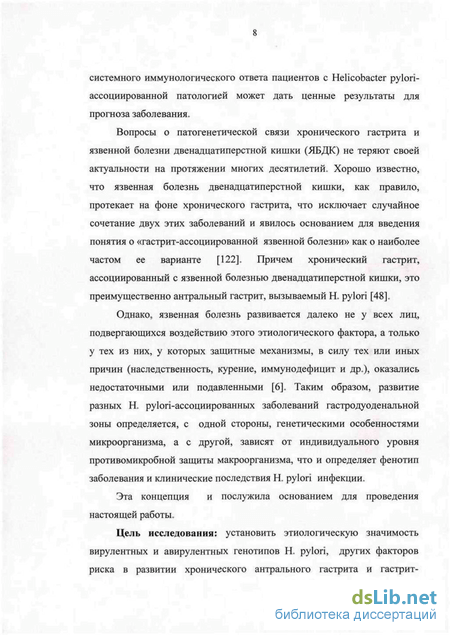 8

системного иммунологического ответа пациентов с Helicobacter pylori-ассоциированной патологией может дать ценные результаты для прогноза заболевания.

Вопросы о патогенетической связи хронического гастрита и язвенной болезни двенадцатиперстной кишки (ЯБДК) не теряют своей актуальности на протяжении многих десятилетий. Хорошо известно, что язвенная болезнь двенадцатиперстной кишки, как правило, протекает на фоне хронического гастрита, что исключает случайное сочетание двух этих заболеваний и явилось основанием для введения понятия о «гастрит-ассоциированной язвенной болезни» как о наиболее частом ее варианте [122]. Причем хронический гастрит, ассоциированный с язвенной болезнью двенадцатиперстной кишки, это преимущественно антральный гастрит, вызываемый H. pylori [48].

Однако, язвенная болезнь развивается далеко не у всех лиц, подвергающихся воздействию этого этиологического фактора, а только у тех из них, у которых защитные механизмы, в силу тех или иных причин (наследственность, курение, иммунодефицит и др.), оказались недостаточными или подавленными [6]. Таким образом, развитие разных H. pylori-ассоциированных заболеваний гастродуоденальной зоны определяется, с одной стороны, генетическими особенностями микроорганизма, а с другой, зависят от индивидуального уровня противомикробной защиты макроорганизма, что и определяет фенотип заболевания и клинические последствия H. pylori инфекции.

Эта концепция и послужила основанием для проведения настоящей работы.

Цель исследования: установить этиологическую значимость вирулентных и авирулентных генотипов H. pylori, других факторов риска в развитии хронического антрального гастрита и гастрит-

dsLib.net
библиотека диссертаций